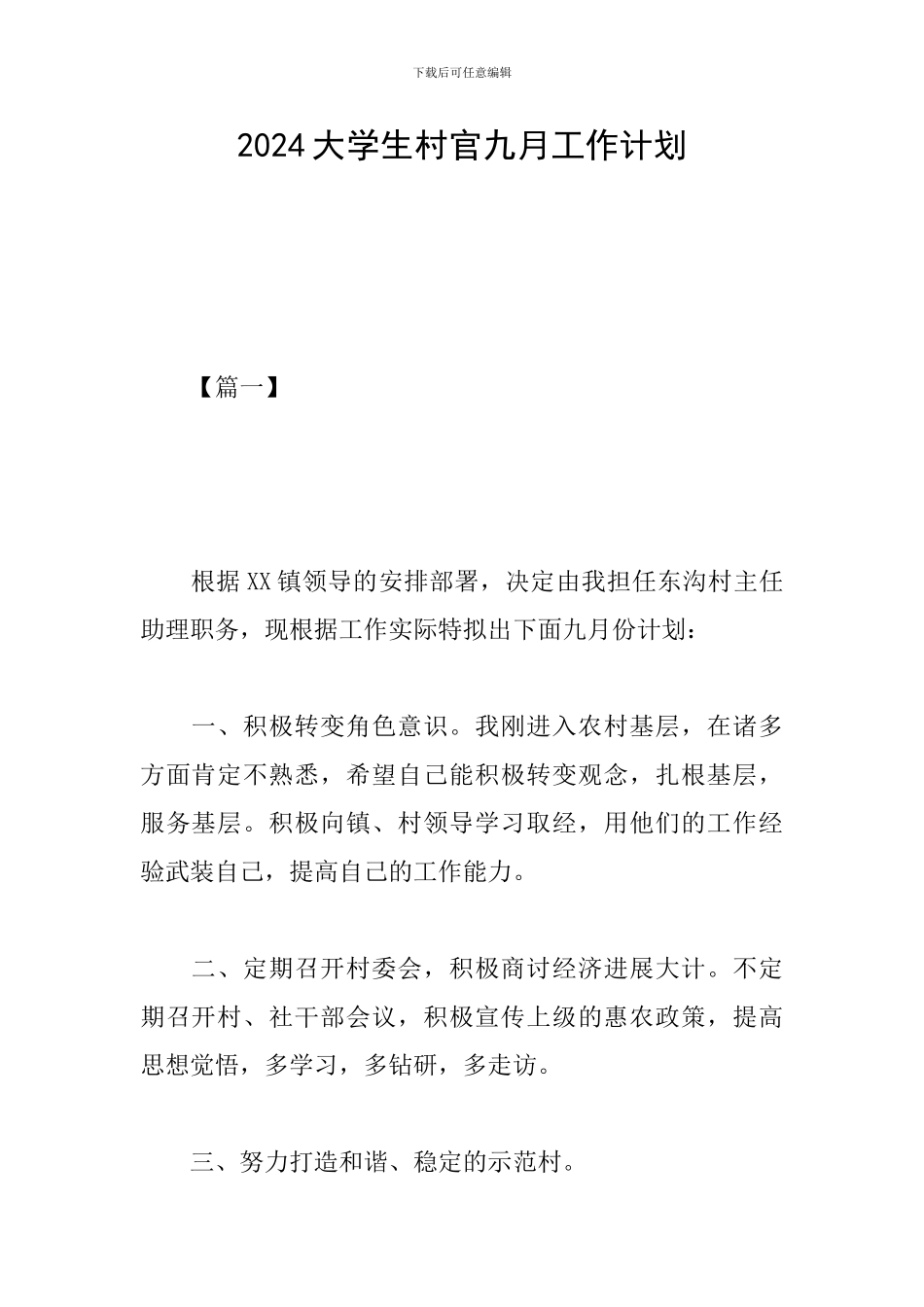 下载后可任意编辑

2024大学生村官九月工作计划

【篇一】

根据XX镇领导的安排部署，决定由我担任东沟村主任助理职务，现根据工作实际特拟出下面九月份计划：

一、积极转变角色意识。我刚进入农村基层，在诸多方面肯定不熟悉，希望自己能积极转变观念，扎根基层，服务基层。积极向镇、村领导学习取经，用他们的工作经验武装自己，提高自己的工作能力。

二、定期召开村委会，积极商讨经济进展大计。不定期召开村、社干部会议，积极宣传上级的惠农政策，提高思想觉悟，多学习，多钻研，多走访。

三、努力打造和谐、稳定的示范村。